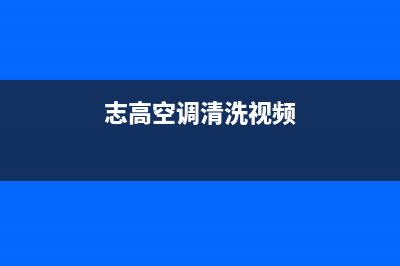 志高空调清洗视频